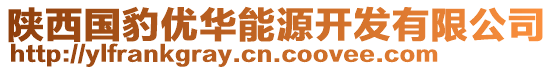 陕西国豹优华能源开发有限公司
http://ylfrankgray.cn.coovee.com